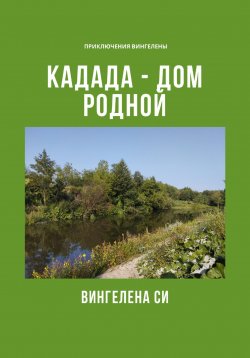 ПРИКЛЮЧЕНИЯ ВИНГЕЛЕНЫ

КАДАДА - ДОМ РОДНОЙ

ВИНГЕЛЕНА СИ